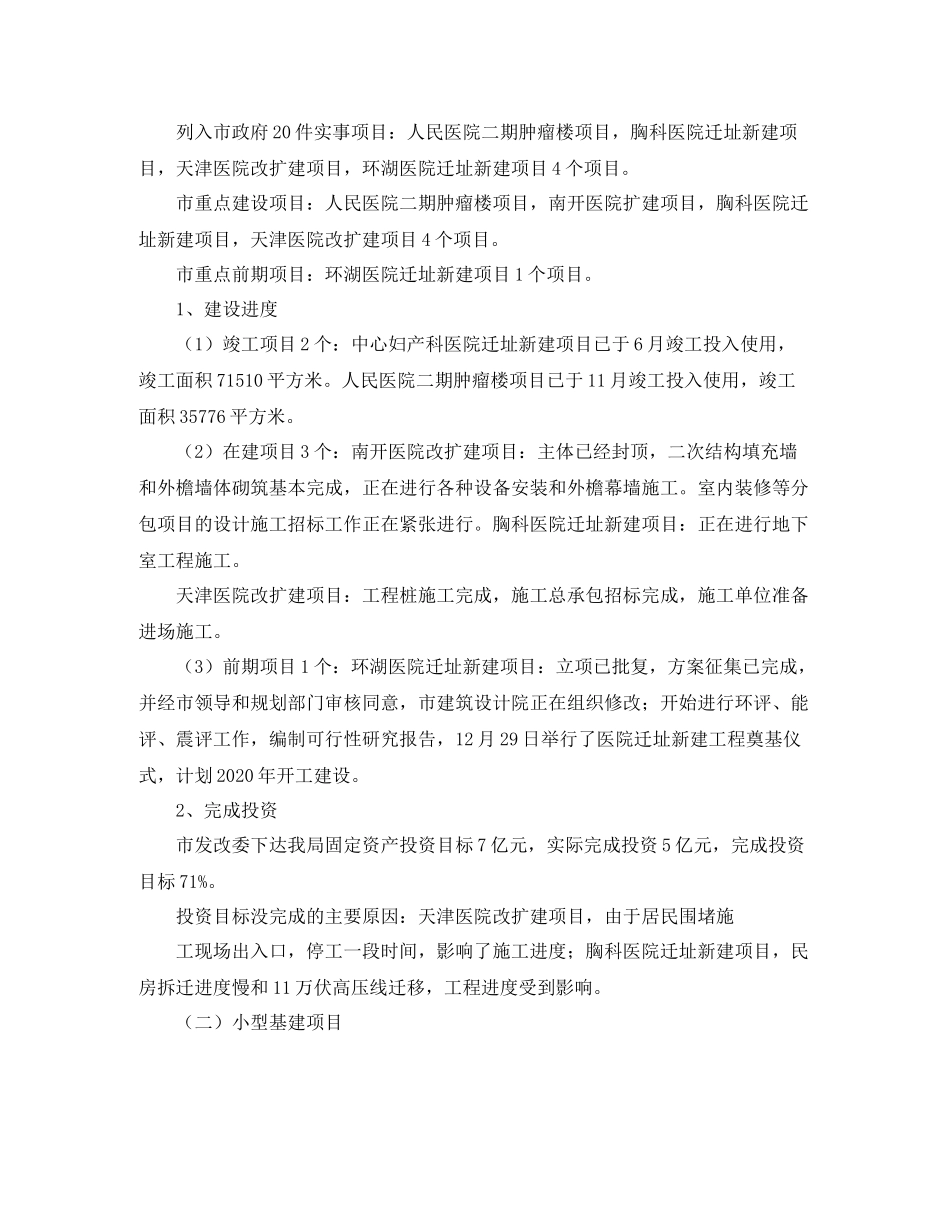 列入市政府20件实事项目：人民医院二期肿瘤楼项目，胸科医院迁址新建项目，天津医院改扩建项目，环湖医院迁址新建项目4个项目。

市重点建设项目：人民医院二期肿瘤楼项目，南开医院扩建项目，胸科医院迁址新建项目，天津医院改扩建项目4个项目。

市重点前期项目：环湖医院迁址新建项目1个项目。

1、建设进度

（1）竣工项目2个：中心妇产科医院迁址新建项目已于6月竣工投入使用，竣工面积71510平方米。人民医院二期肿瘤楼项目已于11月竣工投入使用，竣工面积35776平方米。

（2）在建项目3个：南开医院改扩建项目：主体已经封顶，二次结构填充墙和外檐墙体砌筑基本完成，正在进行各种设备安装和外檐幕墙施工。室内装修等分包项目的设计施工招标工作正在紧张进行。胸科医院迁址新建项目：正在进行地下室工程施工。

天津医院改扩建项目：工程桩施工完成，施工总承包招标完成，施工单位准备进场施工。

（3）前期项目1个：环湖医院迁址新建项目：立项已批复，方案征集已完成，并经市领导和规划部门审核同意，市建筑设计院正在组织修改；开始进行环评、能评、震评工作，编制可行性研究报告，12月29日举行了医院迁址新建工程奠基仪式，计划2020年开工建设。

2、完成投资

市发改委下达我局固定资产投资目标7亿元，实际完成投资5亿元，完成投资目标71%。

投资目标没完成的主要原因：天津医院改扩建项目，由于居民围堵施

工现场出入口，停工一段时间，影响了施工进度；胸科医院迁址新建项目，民房拆迁进度慢和11万伏高压线迁移，工程进度受到影响。

（二）小型基建项目